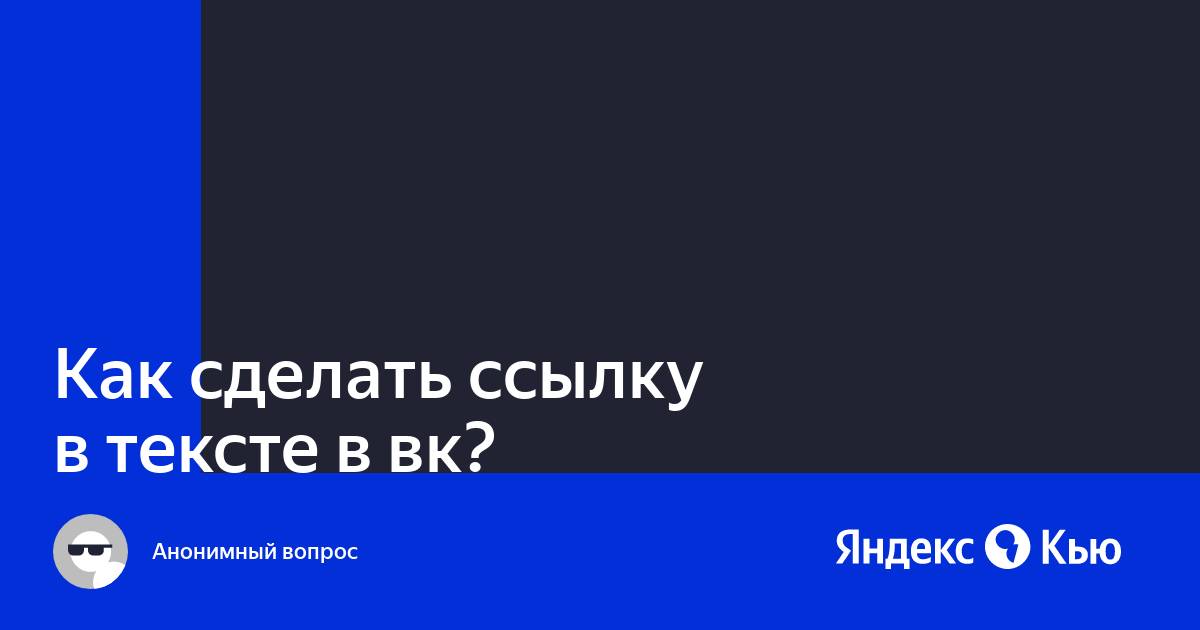 Как сделать ссылку в тексте в вк?

Анонимный вопрос

Яндекс Кью